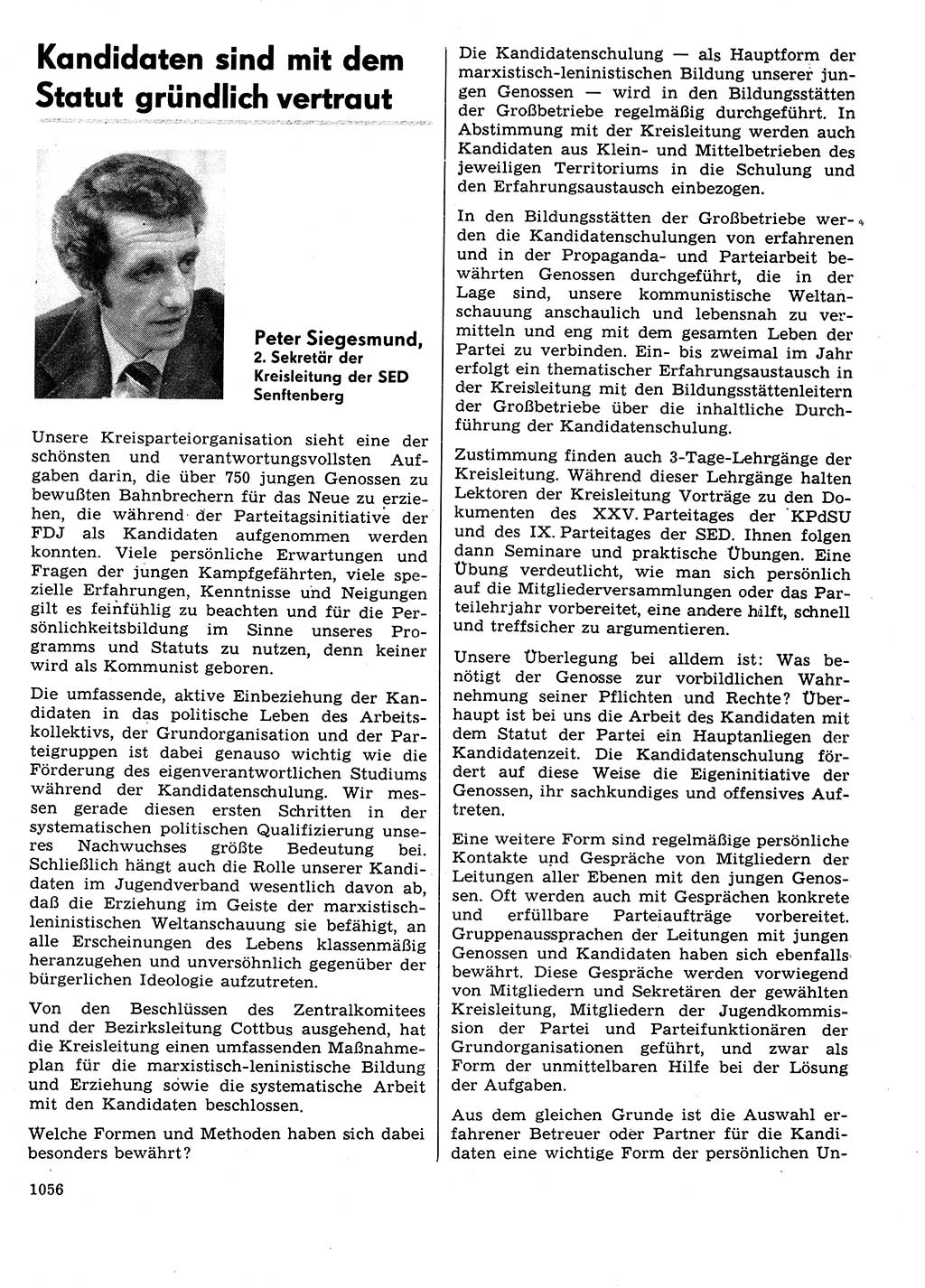 Kandidaten sind mit dem Statut gründlich vertraut

Peter Siegesmund,
2. Sekretär der Kreisleitung der SED Senftenberg

Unsere Kreisparteiorganisation sieht eine der schönsten und verantwortungsvollsten Aufgaben darin, die über 750 jungen Genossen zu bewußten Bahnbrechern für das Neue zu erziehen, die während der Parteitagsinitiative der FDJ als Kandidaten aufgenommen werden konnten. Viele persönliche Erwartungen und Fragen der jungen Kampfgefährten, viele spezielle Erfahrungen, Kenntnisse und Neigungen gilt es feinfühlig zu beachten und für die Persönlichkeitsbildung im Sinne unseres Programms und Statuts zu nutzen, denn keiner wird als Kommunist geboren.

Die umfassende, aktive Einbeziehung der Kandidaten in das politische Leben des Arbeitskollektivs, der Grundorganisation und der Parteigruppen ist dabei genauso wichtig wie die Förderung des eigenverantwortlichen Studiums während der Kandidatenschulung. Wir messen gerade diesen ersten Schritten in der systematischen politischen Qualifizierung unseres Nachwuchses größte Bedeutung bei. Schließlich hängt auch die Rolle unserer Kandidaten im Jugendverband wesentlich davon ab, daß die Erziehung im Geiste der marxistisch-leninistischen Weltanschauung sie befähigt, an alle Erscheinungen des Lebens klassenmäßig heranzugehen und unversöhnlich gegenüber der bürgerlichen Ideologie aufzutreten.

Von den Beschlüssen des Zentralkomitees und der Bezirksleitung Cottbus ausgehend, hat die Kreisleitung einen umfassenden Maßnahmeplan für die marxistisch-leninistische Bildung und Erziehung sowie die systematische Arbeit mit den Kandidaten beschlossen.

Welche Formen und Methoden haben sich dabei besonders bewährt?

1056

Die Kandidatenschulung — als Hauptform der marxistisch-leninistischen Bildung unserer jungen Genossen — wird in den Bildungsstätten der Großbetriebe regelmäßig durchgeführt. In Abstimmung mit der Kreisleitung werden auch Kandidaten aus Klein- und Mittelbetrieben des jeweiligen Territoriums in die Schulung und den Erfahrungsaustausch einbezogen.

In den Bildungsstätten der Großbetriebe werden die Kandidatenschulungen von erfahrenen und in der Propaganda- und Parteiarbeit bewährten Genossen durchgeführt, die in der Lage sind, unsere kommunistische Weltanschauung anschaulich und lebensnah zu vermitteln und eng mit dem gesamten Leben der Partei zu verbinden. Ein- bis zweimal im Jahr erfolgt ein thematischer Erfahrungsaustausch in der Kreisleitung mit den Bildungsstättenleitern der Großbetriebe über die inhaltliche Durchführung der Kandidatenschulung.

Zustimmung finden auch 3-Tage-Lehrgänge der Kreisleitung. Während dieser Lehrgänge halten Lektoren der Kreisleitung Vorträge zu den Dokumenten des XXV. Parteitages der KPdSU und des IX. Parteitages der SED. Ihnen folgen dann Seminare und praktische Übungen. Eine Übung verdeutlicht, wie man sich persönlich auf die Mitgliederversammlungen oder das Parteilehrjahr vorbereitet, eine andere hilft, schnell und treffsicher zu argumentieren.

Unsere Überlegung bei alldem ist: Was benötigt der Genosse zur vorbildlichen Wahrnehmung seiner Pflichten und Rechte? Überhaupt ist bei uns die Arbeit des Kandidaten mit dem Statut der Partei ein Hauptanliegen der Kandidatenzeit. Die Kandidatenschulung fördert auf diese Weise die Eigeninitiative der Genossen, ihr sachkundiges und offensives Auftreten.

Eine weitere Form sind regelmäßige persönliche Kontakte und Gespräche von Mitgliedern der Leitungen aller Ebenen mit den jungen Genossen. Oft werden auch mit Gesprächen konkrete und erfüllbare Parteiaufträge vorbereitet. Gruppenaussprachen der Leitungen mit jungen Genossen und Kandidaten haben sich ebenfalls bewährt. Diese Gespräche werden vorwiegend von Mitgliedern und Sekretären der gewählten Kreisleitung, Mitgliedern der Jugendkommission der Partei und Parteifunktionären der Grundorganisationen geführt, und zwar als Form der unmittelbaren Hilfe bei der Lösung der Aufgaben.

Aus dem gleichen Grunde ist die Auswahl erfahrener Betreuer oder Partner für die Kandidaten eine wichtige Form der persönlichen Un-